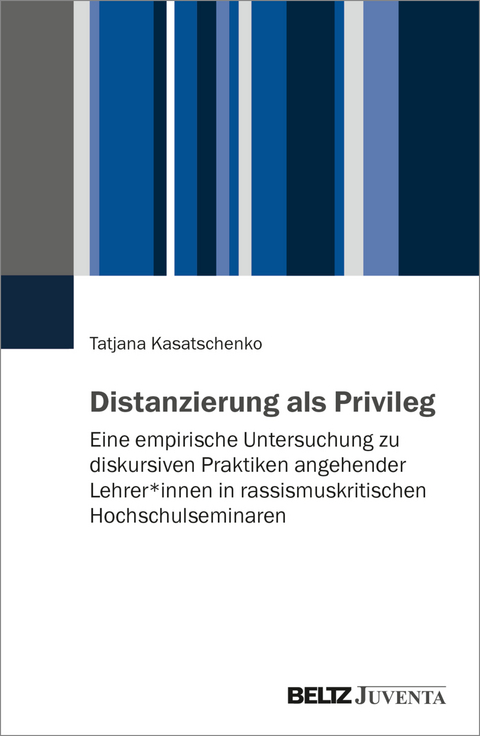 Tatjana Kasatschenko

Distanzierung als Privileg

Eine empirische Untersuchung zu diskursiven Praktiken angehender Lehrer*innen in rassismuskritischen Hochschulseminaren

BELTZ JUVENTA